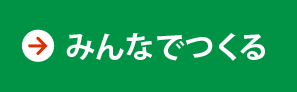 みんなでつくる